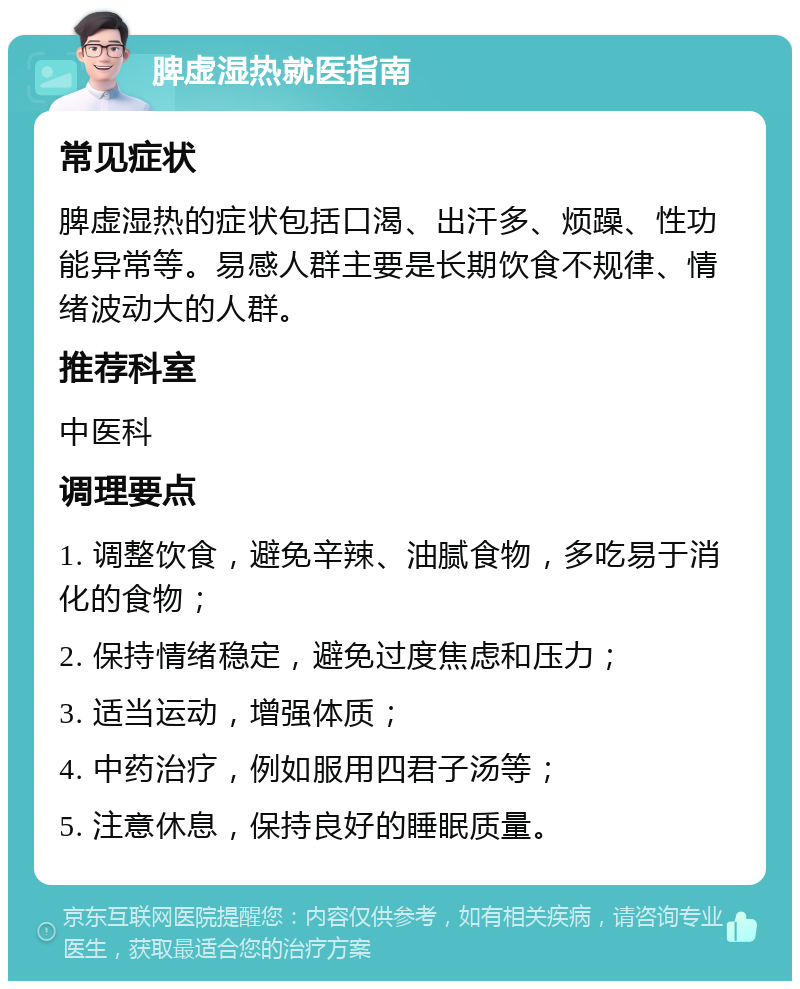 脾虚湿热就医指南

常见症状

脾虚湿热的症状包括口渴、出汗多、烦躁、性功能异常等。易感人群主要是长期饮食不规律、情绪波动大的人群。

推荐科室

中医科

调理要点

1. 调整饮食，避免辛辣、油腻食物，多吃易于消化的食物；

2. 保持情绪稳定，避免过度焦虑和压力；

3. 适当运动，增强体质；

4. 中药治疗，例如服用四君子汤等；

5. 注意休息，保持良好的睡眠质量。

京东互联网医院提醒您：内容仅供参考，如有相关疾病，请咨询专业医生，获取最适合您的治疗方案